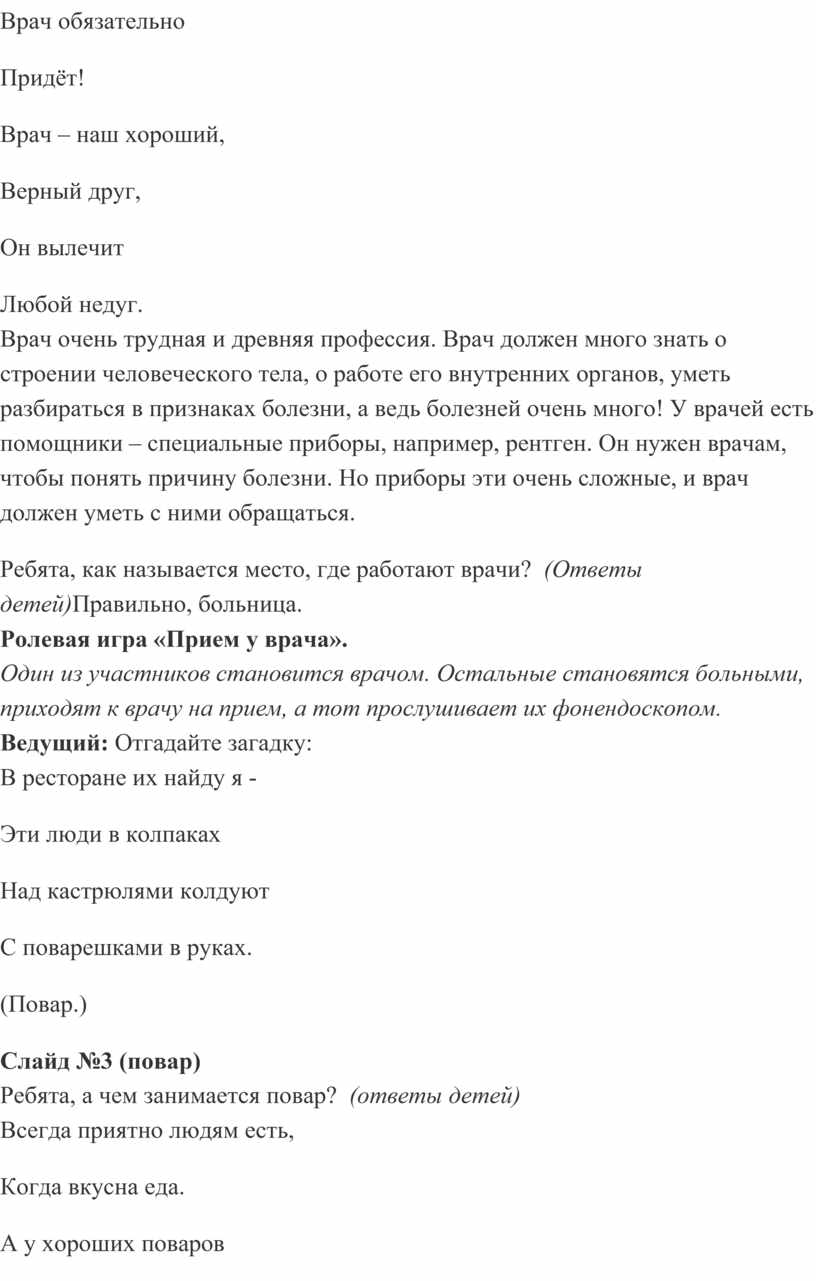 Врач обязательно

Придёт!

Врач – наш хороший,

Верный друг,

Он вылечит

Любой недуг.
Врач очень трудная и древняя профессия. Врач должен много знать о строении человеческого тела, о работе его внутренних органов, уметь разбираться в признаках болезни, а ведь болезней очень много! У врачей есть помощники – специальные приборы, например, рентген. Он нужен врачам, чтобы понять причину болезни. Но приборы эти очень сложные, и врач должен уметь с ними обращаться.

Ребята, как называется место, где работают врачи? (Ответы детей)Правильно, больница.
Ролевая игра «Прием у врача».
Один из участников становится врачом. Остальные становятся больными, приходят к врачу на прием, а тот прослушивает их фонендоскопом.
Ведущий: Отгадайте загадку:
В ресторане их найду я -

Эти люди в колпаках

Над кастрюлями колдуют

С поварешками в руках.

(Повар.)

Слайд №3 (повар)
Ребята, а чем занимается повар? (ответы детей)
Всегда приятно людям есть,

Когда вкусна еда.

А у хороших поваров